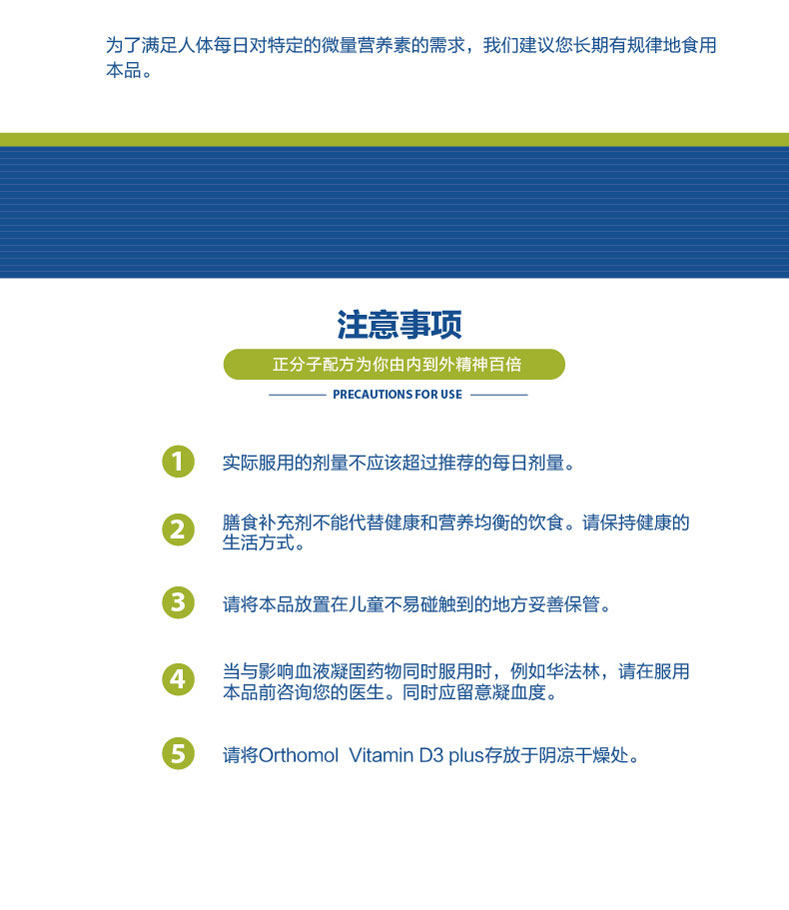 为了满足人体每日对特定的微量营养素的需求，我们建议您长期有规律地食用本品。

注意事项

正分子配方为你由内到外精神百倍

PRECAUTIONS FOR USE

1 实际服用的剂量不应该超过推荐的每日剂量。

2 膳食补充剂不能代替健康和营养均衡的饮食。请保持健康的生活方式。

3 请将本品放置在儿童不易碰触到的地方妥善保管。

4 当与影响血液凝固药物同时服用时，例如华法林，请在服用本品前咨询您的医生。同时应留意凝血度。

5 请将Orthomol Vitamin D3 plus存放于阴凉干燥处。